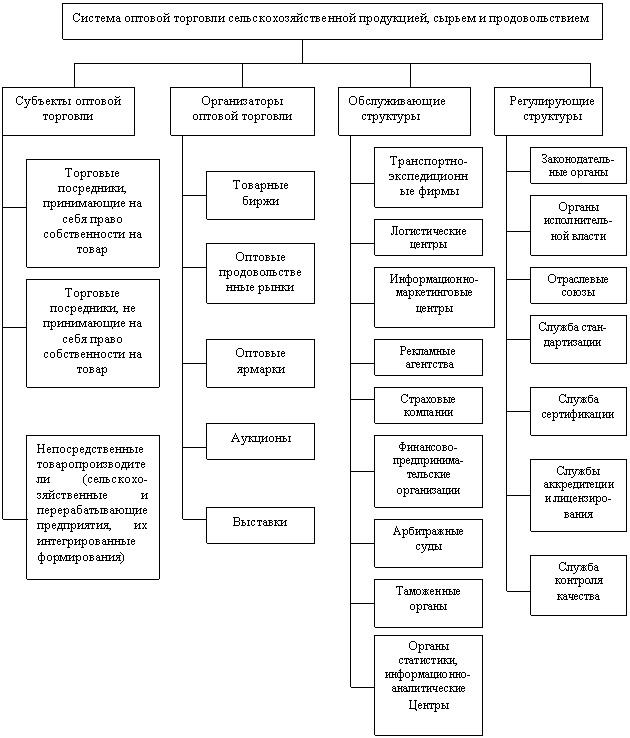 Система оптовой торговли сельскохозяйственной продукцией, сырьем и продовольствием

Субъекты оптовой торговли

Торговые посредники, принимающие на себя право собственности на товар

Торговые посредники, не принимающие на себя право собственности на товар

Непосредственные товаропроизводители (сельскохозяйственные и перерабатывающие предприятия, их интегрированные формирования)

Организаторы оптовой торговли

Товарные биржи

Оптовые продовольственные рынки

Оптовые ярмарки

Аукционы

Выставки

Обслуживающие структуры

Транспортно-экспедиционные фирмы

Логистические центры

Информационно-маркетинговые центры

Рекламные агентства

Страховые компании

Финансово-предпринимательские организации

Арбитражные суды

Таможенные органы

Органы статистики, информационно-аналитические Центры

Регулирующие структуры

Законодательные органы

Органы исполнительной власти

Отраслевые союзы

Служба стандартизации

Служба сертификации

Службы аккредитации и лицензирования

Служба контроля качества